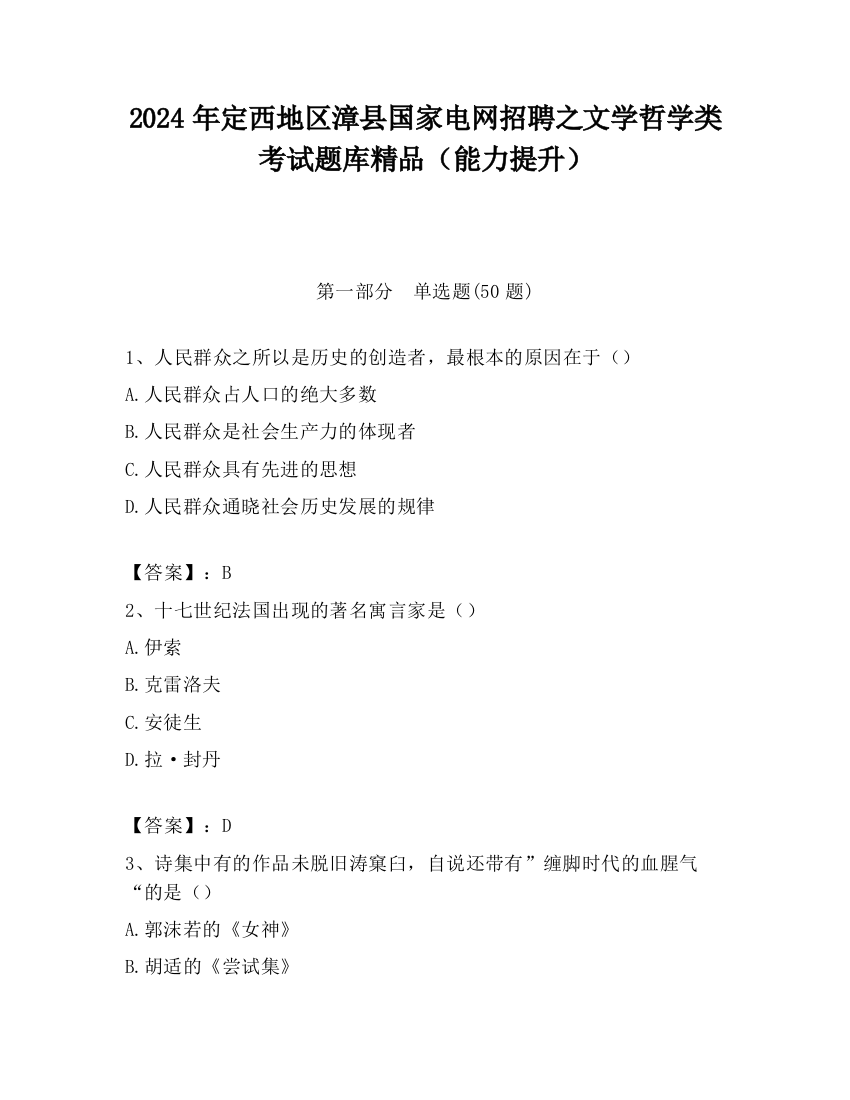 2024 年定西地区漳县国家电网招聘之文学哲学类考试题库精品（能力提升）

第一部分　单选题(50 题)

1、人民群众之所以是历史的创造者，最根本的原因在于（）

A.人民群众占人口的绝大多数

B.人民群众是社会生产力的体现者

C.人民群众具有先进的思想

D.人民群众通晓社会历史发展的规律

【答案】：B

2、十七世纪法国出现的著名寓言家是（）

A.伊索

B.克雷洛夫

C.安徒生

D.拉·封丹

【答案】：D

3、诗集中有的作品未脱旧涛窠臼，自说还带有”缠脚时代的血腥气“的是（）

A.郭沫若的《女神》

B.胡适的《尝试集》